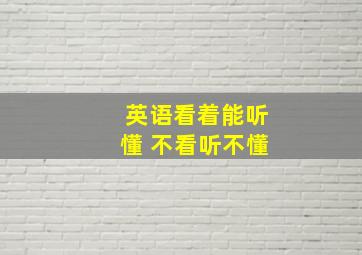 英语看着能听懂 不看听不懂